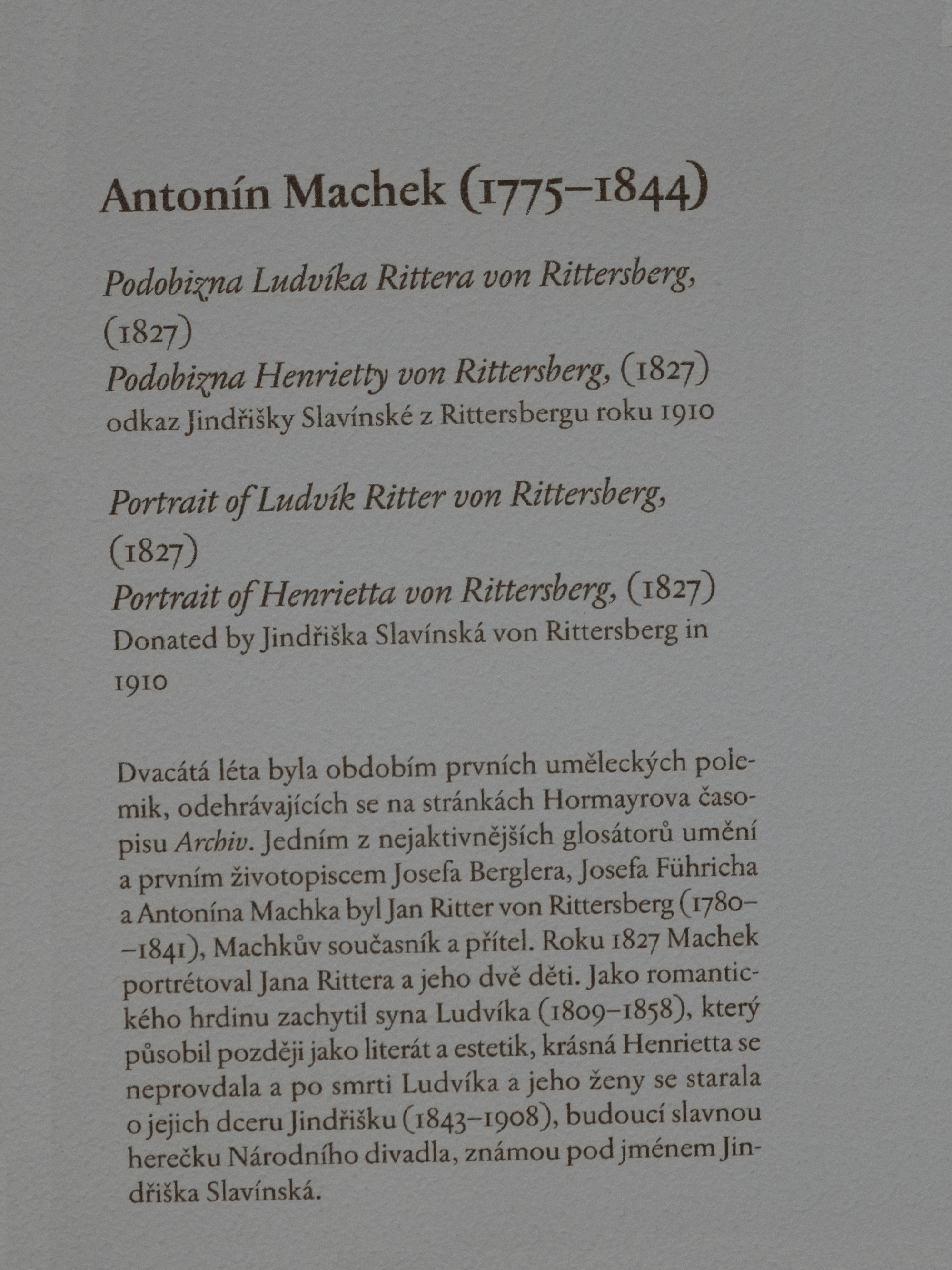 Antonín Machek (1775–1844)

Podobizna Ludvíka Rittera von Rittersberg, (1827)
Podobizna Henrietty von Rittersberg, (1827)
odkaz Jindřišky Slavínské z Rittersbergu roku 1910

Portrait of Ludvík Ritter von Rittersberg, (1827)
Portrait of Henrietta von Rittersberg, (1827)
Donated by Jindřiška Slavínská von Rittersberg in 1910

Dvacátá léta byla obdobím prvních uměleckých polemik, odehrávajících se na stránkách Hormayrova časopisu Archiv. Jedním z nejaktivnějších glosátorů umění a prvním životopiscem Josefa Berglera, Josefa Führicha a Antonína Machka byl Jan Ritter von Rittersberg (1780––1841), Machkův současník a přítel. Roku 1827 Machek portrétoval Jana Rittera a jeho dvě děti. Jako romantického hrdinu zachytil syna Ludvíka (1809–1858), který působil později jako literát a estetik, krásná Henrietta se neprovdala a po smrti Ludvíka a jeho ženy se starala o jejich dceru Jindřišku (1843–1908), budoucí slavnou herečku Národního divadla, známou pod jménem Jindřiška Slavínská.